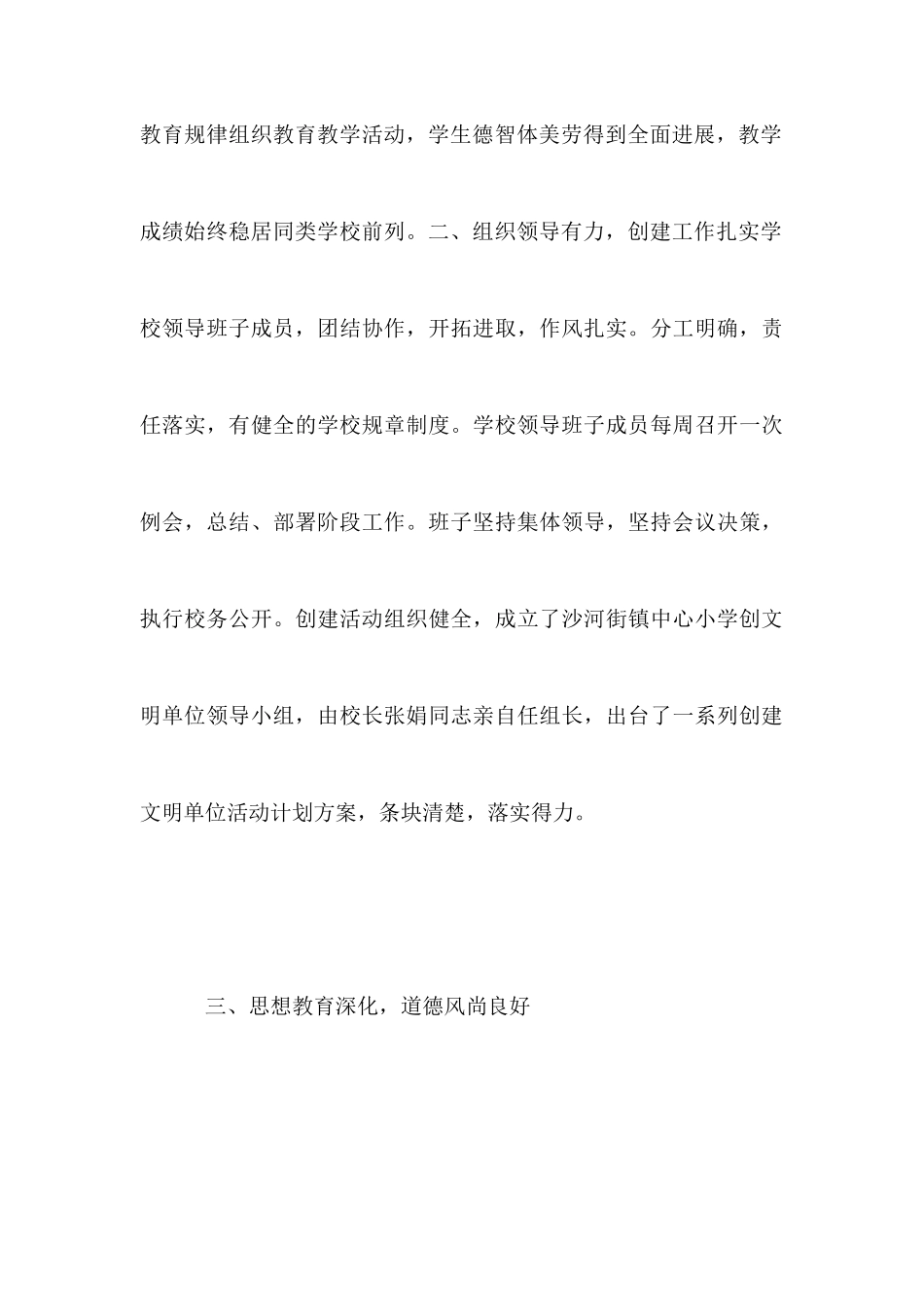 教育规律组织教育教学活动，学生德智体美劳得到全面进展，教学成绩始终稳居同类学校前列。二、组织领导有力，创建工作扎实学校领导班子成员，团结协作，开拓进取，作风扎实。分工明确，责任落实，有健全的学校规章制度。学校领导班子成员每周召开一次例会，总结、部署阶段工作。班子坚持集体领导，坚持会议决策，执行校务公开。创建活动组织健全，成立了沙河街镇中心小学创文明单位领导小组，由校长张娟同志亲自任组长，出台了一系列创建文明单位活动计划方案，条块清楚，落实得力。

三、思想教育深化，道德风尚良好